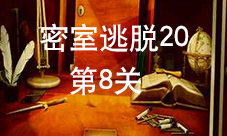 密室逃脱20
第8关